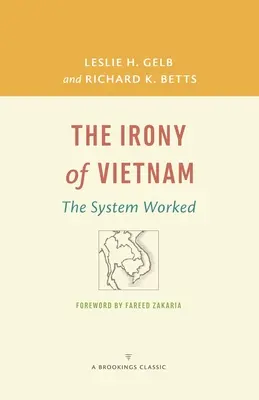 LESLIE H. GELB
and RICHARD K. BETTS

THE IRONY of VIETNAM
The System Worked

FOREWORD BY FAREED ZAKARIA

A BROOKINGS CLASSIC